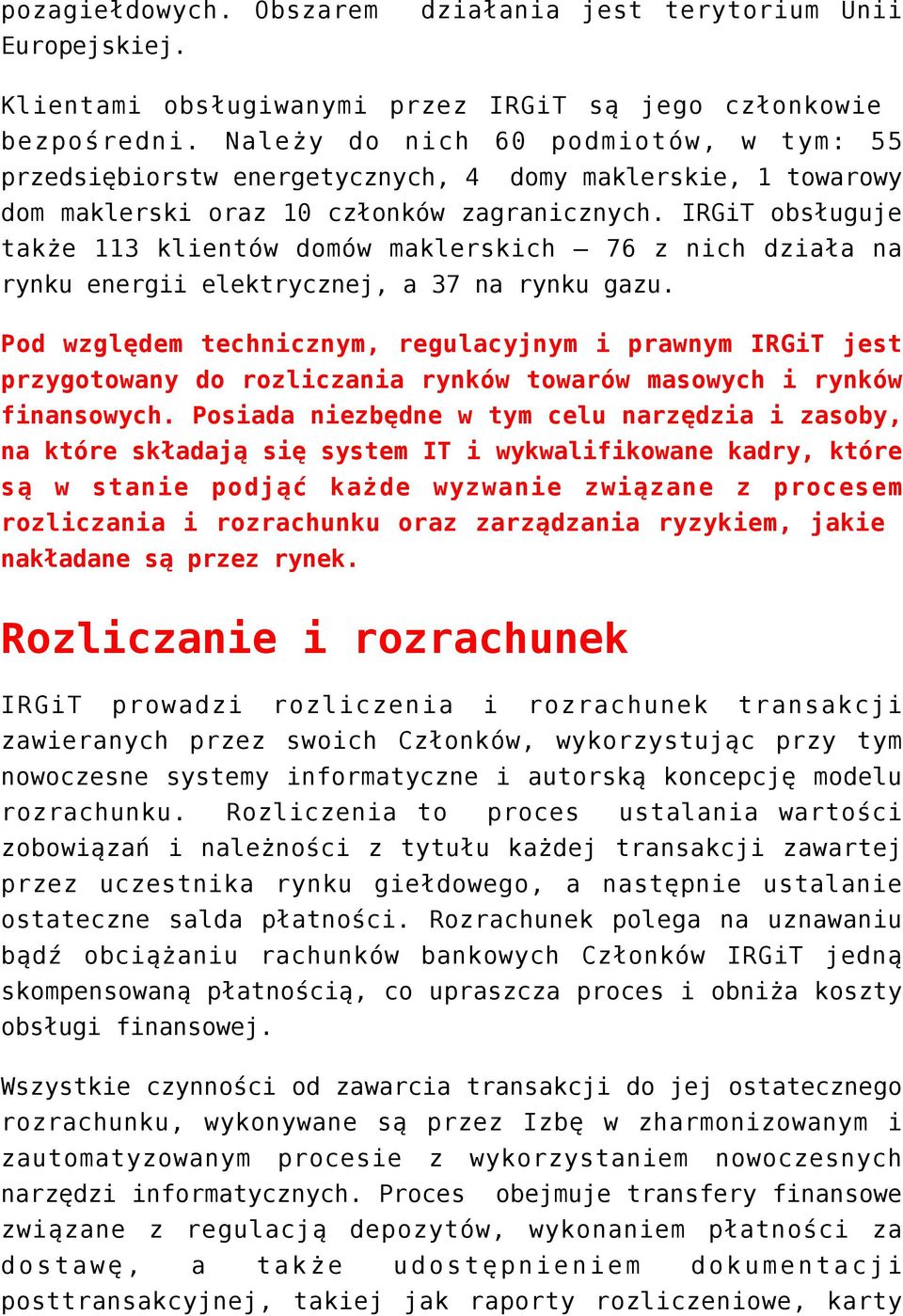 pozagiełdowych. Obszarem działania jest terytorium Unii Europejskiej.

Klientami obsługiwanymi przez IRGiT są jego członkowie bezpośredni. Należy do nich 60 podmiotów, w tym: 55 przedsiębiorstw energetycznych, 4 domy maklerskie, 1 towarowy dom maklerski oraz 10 członków zagranicznych. IRGiT obsługuje także 113 klientów domów maklerskich – 76 z nich działa na rynku energii elektrycznej, a 37 na rynku gazu.

Pod względem technicznym, regulacyjnym i prawnym IRGiT jest przygotowany do rozliczania rynków towarów masowych i rynków finansowych. Posiada niezbędne w tym celu narzędzia i zasoby, na które składają się system IT i wykwalifikowane kadry, które są w stanie podjąć każde wyzwanie związane z procesem rozliczania i rozrachunku oraz zarządzania ryzykiem, jakie nakładane są przez rynek.

Rozliczanie i rozrachunek

IRGiT prowadzi rozliczenia i rozrachunek transakcji zawieranych przez swoich Członków, wykorzystując przy tym nowoczesne systemy informatyczne i autorską koncepcję modelu rozrachunku. Rozliczenia to proces ustalania wartości zobowiązań i należności z tytułu każdej transakcji zawartej przez uczestnika rynku giełdowego, a następnie ustalanie ostateczne salda płatności. Rozrachunek polega na uznawaniu bądź obciążaniu rachunków bankowych Członków IRGiT jedną skompensowaną płatnością, co upraszcza proces i obniża koszty obsługi finansowej.

Wszystkie czynności od zawarcia transakcji do jej ostatecznego rozrachunku, wykonywane są przez Izbę w zharmonizowanym i zautomatyzowanym procesie z wykorzystaniem nowoczesnych narzędzi informatycznych. Proces obejmuje transfery finansowe związane z regulacją depozytów, wykonaniem płatności za dostawę, a także udostępnieniem dokumentacji posttransakcyjnej, takiej jak raporty rozliczeniowe, karty